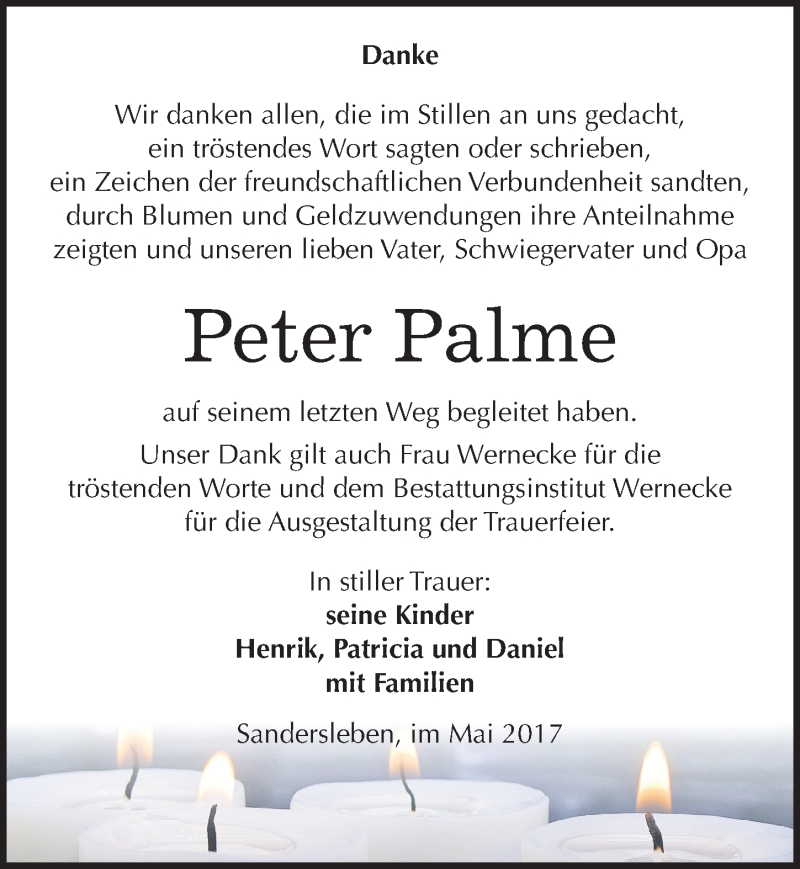 Danke

Wir danken allen, die im Stillen an uns gedacht, ein tröstendes Wort sagten oder schrieben, ein Zeichen der freundschaftlichen Verbundenheit sandten, durch Blumen und Geldzuwendungen ihre Anteilnahme zeigten und unseren lieben Vater, Schwiegervater und Opa

Peter Palme

auf seinem letzten Weg begleitet haben. Unser Dank gilt auch Frau Wernecke für die tröstenden Worte und dem Bestattungsinstitut Wernecke für die Ausgestaltung der Trauerfeier.

In stiller Trauer:
seine Kinder
Henrik, Patricia und Daniel
mit Familien

Sandersleben, im Mai 2017